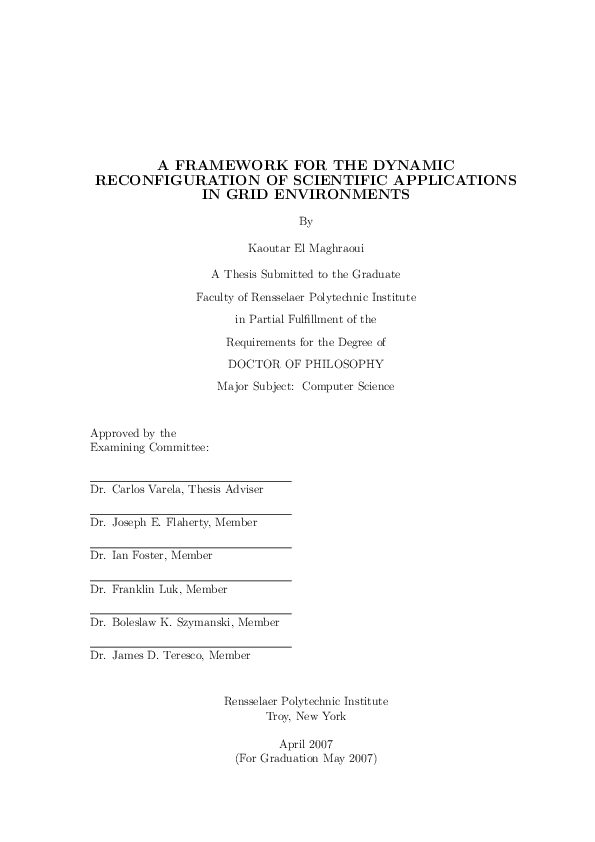 A FRAMEWORK FOR THE DYNAMIC RECONFIGURATION OF SCIENTIFIC APPLICATIONS IN GRID ENVIRONMENTS

By

Kaoutar El Maghraoui

A Thesis Submitted to the Graduate

Faculty of Rensselaer Polytechnic Institute

in Partial Fulfillment of the

Requirements for the Degree of

DOCTOR OF PHILOSOPHY

Major Subject: Computer Science

Approved by the
Examining Committee:

Dr. Carlos Varela, Thesis Adviser

Dr. Joseph E. Flaherty, Member

Dr. Ian Foster, Member

Dr. Franklin Luk, Member

Dr. Boleslaw K. Szymanski, Member

Dr. James D. Teresco, Member

Rensselaer Polytechnic Institute
Troy, New York

April 2007
(For Graduation May 2007)